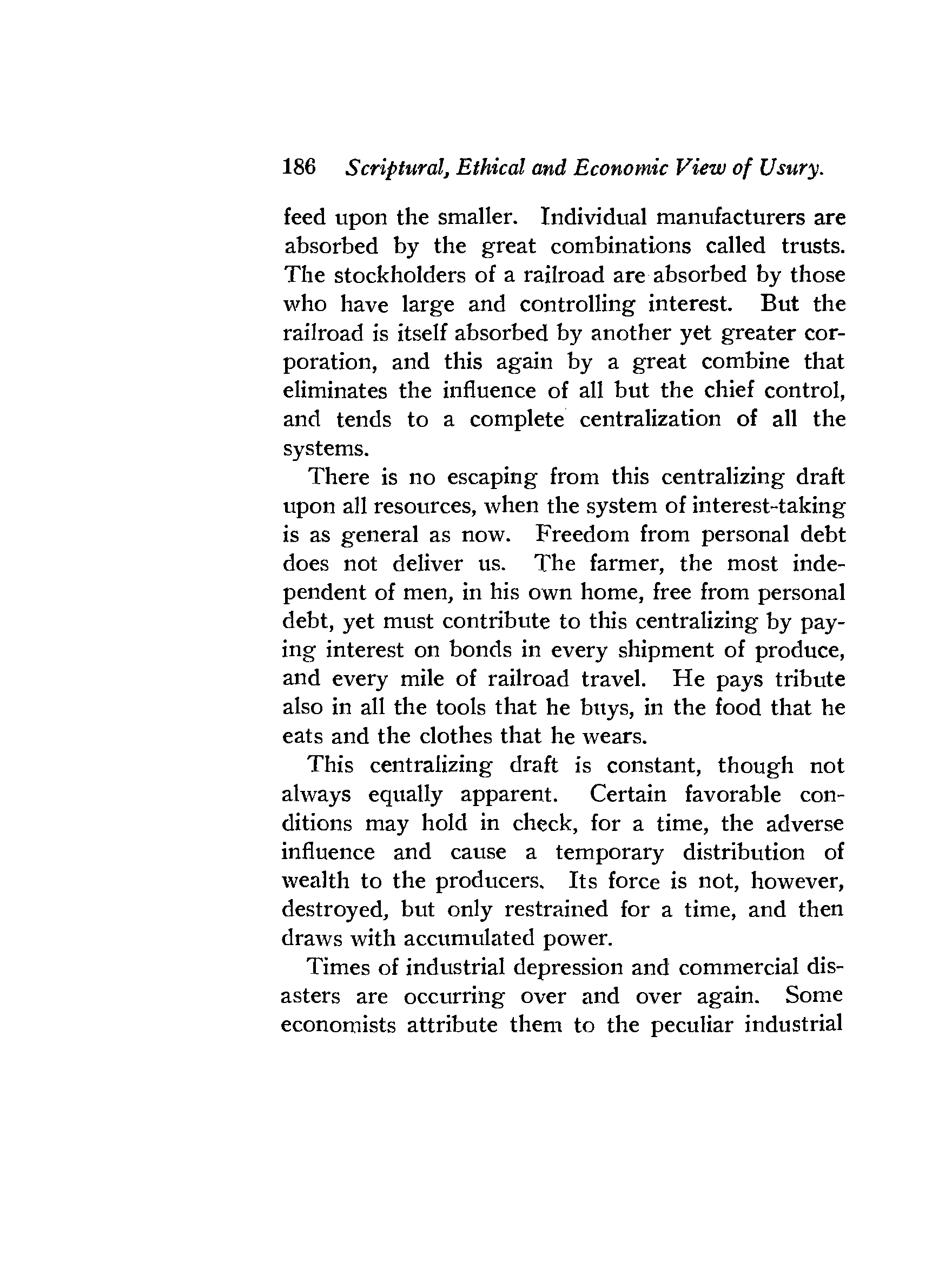 186 Scriptural, Ethical and Economic View of Usury.

feed upon the smaller. Individual manufacturers are absorbed by the great combinations called trusts. The stockholders of a railroad are absorbed by those who have large and controlling interest. But the railroad is itself absorbed by another yet greater corporation, and this again by a great combine that eliminates the influence of all but the chief control, and tends to a complete centralization of all the systems.

There is no escaping from this centralizing draft upon all resources, when the system of interest-taking is as general as now. Freedom from personal debt does not deliver us. The farmer, the most independent of men, in his own home, free from personal debt, yet must contribute to this centralizing by paying interest on bonds in every shipment of produce, and every mile of railroad travel. He pays tribute also in all the tools that he buys, in the food that he eats and the clothes that he wears.

This centralizing draft is constant, though not always equally apparent. Certain favorable conditions may hold in check, for a time, the adverse influence and cause a temporary distribution of wealth to the producers. Its force is not, however, destroyed, but only restrained for a time, and then draws with accumulated power.

Times of industrial depression and commercial disasters are occurring over and over again. Some economists attribute them to the peculiar industrial